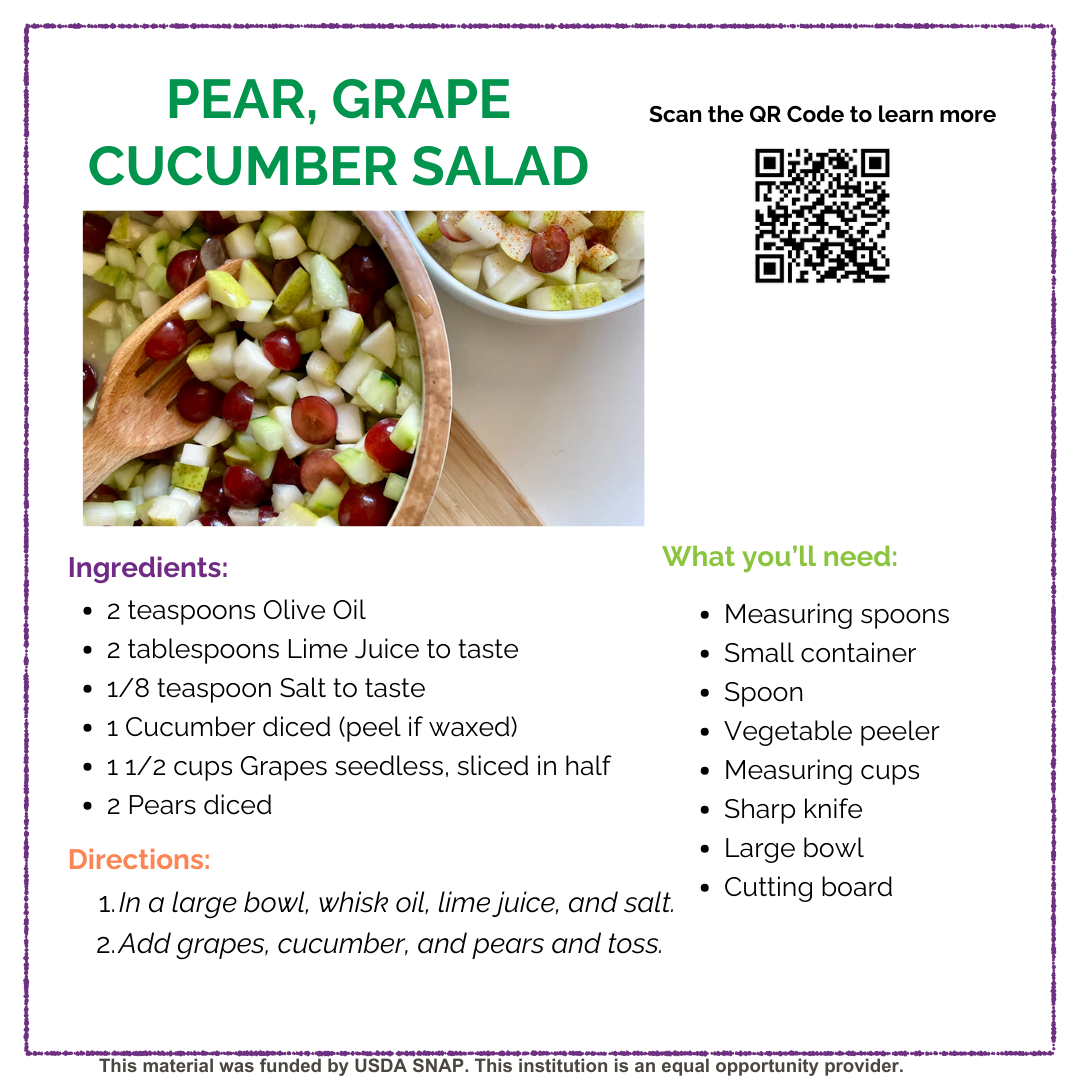 PEAR, GRAPE CUCUMBER SALAD

Scan the QR Code to learn more

Ingredients:
- 2 teaspoons Olive Oil
- 2 tablespoons Lime Juice to taste
- 1/8 teaspoon Salt to taste
- 1 Cucumber diced (peel if waxed)
- 1 1/2 cups Grapes seedless, sliced in half
- 2 Pears diced

Directions:
1. In a large bowl, whisk oil, lime juice, and salt.
2. Add grapes, cucumber, and pears and toss.

What you'll need:
- Measuring spoons
- Small container
- Spoon
- Vegetable peeler
- Measuring cups
- Sharp knife
- Large bowl
- Cutting board

This material was funded by USDA SNAP. This institution is an equal opportunity provider.